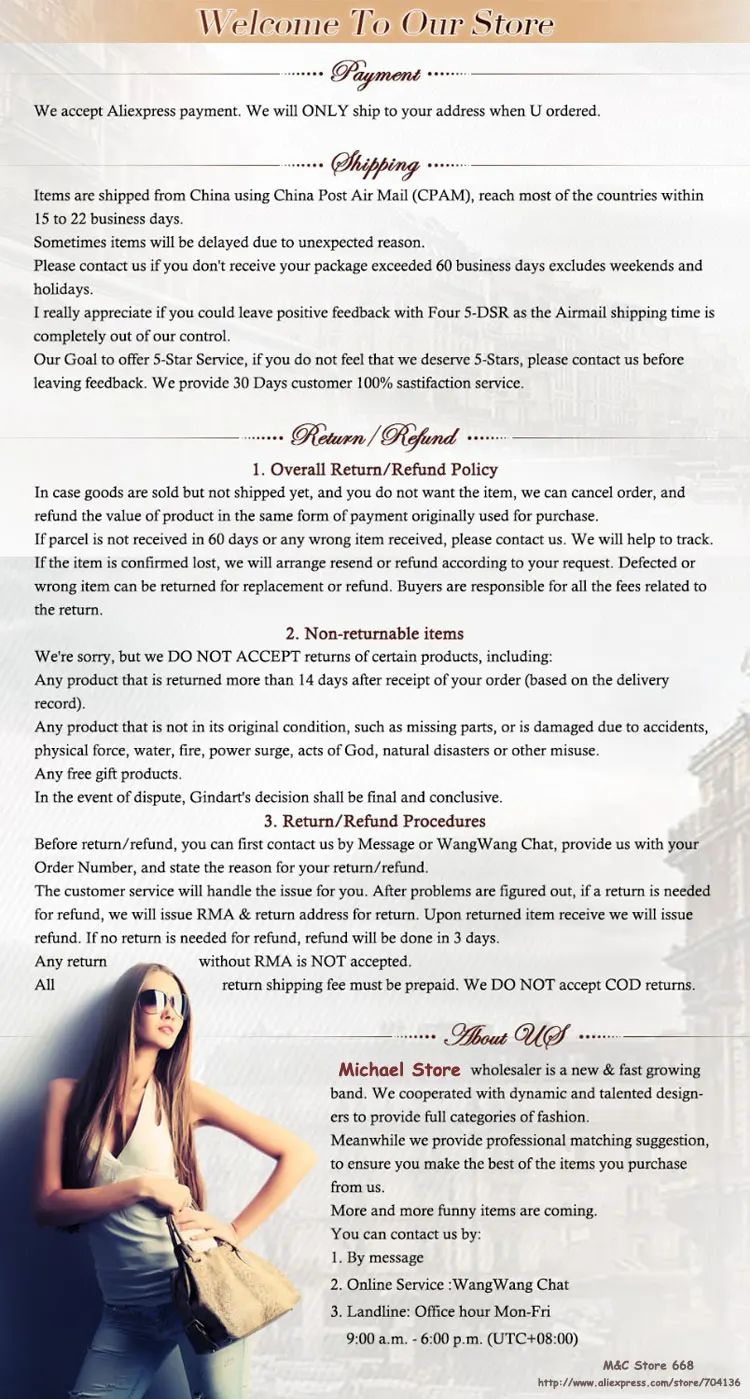 Welcome To Our Store

Payment

We accept Aliexpress payment. We will ONLY ship to your address when U ordered.

Shipping

Items are shipped from China using China Post Air Mail (CPAM), reach most of the countries within 15 to 22 business days.
Sometimes items will be delayed due to unexpected reason.
Please contact us if you don't receive your package exceeded 60 business days excludes weekends and holidays.
I really appreciate if you could leave positive feedback with Four 5-DSR as the Airmail shipping time is completely out of our control.
Our Goal to offer 5-Star Service, if you do not feel that we deserve 5-Stars, please contact us before leaving feedback. We provide 30 Days customer 100% sastifaction service.

Return/Refund

1. Overall Return/Refund Policy
In case goods are sold but not shipped yet, and you do not want the item, we can cancel order, and refund the value of product in the same form of payment originally used for purchase.
If parcel is not received in 60 days or any wrong item received, please contact us. We will help to track. If the item is confirmed lost, we will arrange resend or refund according to your request. Defected or wrong item can be returned for replacement or refund. Buyers are responsible for all the fees related to the return.

2. Non-returnable items
We're sorry, but we DO NOT ACCEPT returns of certain products, including:
Any product that is returned more than 14 days after receipt of your order (based on the delivery record).
Any product that is not in its original condition, such as missing parts, or is damaged due to accidents, physical force, water, fire, power surge, acts of God, natural disasters or other misuse.
Any free gift products.
In the event of dispute, Gindart's decision shall be final and conclusive.

3. Return/Refund Procedures
Before return/refund, you can first contact us by Message or WangWang Chat, provide us with your Order Number, and state the reason for your return/refund.
The customer service will handle the issue for you. After problems are figured out, if a return is needed for refund, we will issue RMA & return address for return. Upon returned item receive we will issue refund. If no return is needed for refund, refund will be done in 3 days.
Any return without RMA is NOT accepted.
All return shipping fee must be prepaid. We DO NOT accept COD returns.

About US

Michael Store wholesaler is a new & fast growing band. We cooperated with dynamic and talented designers to provide full categories of fashion.
Meanwhile we provide professional matching suggestion, to ensure you make the best of the items you purchase from us.
More and more funny items are coming.
You can contact us by:
1. By message
2. Online Service :WangWang Chat
3. Landline: Office hour Mon-Fri
9:00 a.m. - 6:00 p.m. (UTC+08:00)

M&C Store 668
http://www.aliexpress.com/store/704136